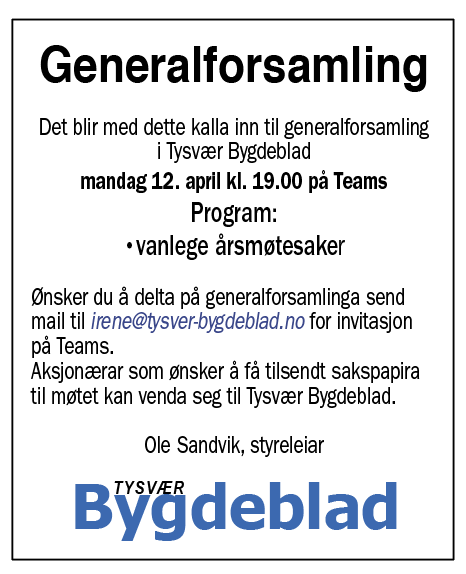 Generalforsamling

Det blir med dette kalla inn til generalforsamling i Tysvær Bygdeblad

mandag 12. april kl. 19.00 på Teams

Program:

• vanlege årsmøtesaker

Ønsker du å delta på generalforsamlinga send mail til irene@tysver-bygdeblad.no for invitasjon på Teams.
Aksjonærar som ønsker å få tilsendt sakspapira til møtet kan venda seg til Tysvær Bygdeblad.

Ole Sandvik, styreleiar

TYSVÆR
Bygdeblad